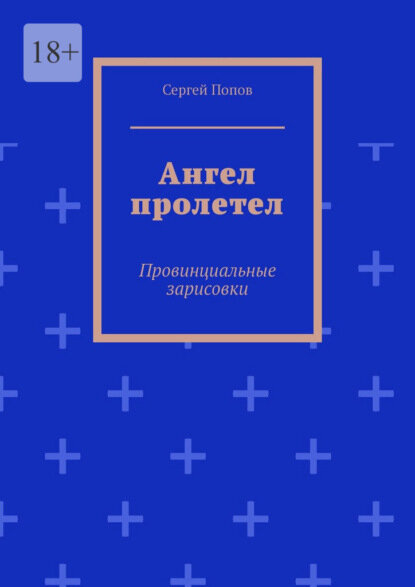 18+

Сергей Попов

Ангел пролетел

Провинциальные зарисовки